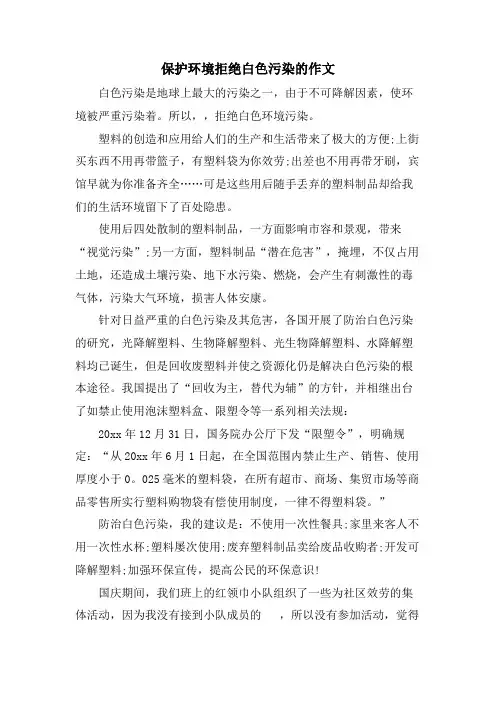 保护环境拒绝白色污染的作文

白色污染是地球上最大的污染之一，由于不可降解因素，使环境被严重污染着。所以，，拒绝白色环境污染。

塑料的创造和应用给人们的生产和生活带来了极大的方便;上街买东西不用再带篮子，有塑料袋为你效劳;出差也不用再带牙刷，宾馆早就为你准备齐全……可是这些用后随手丢弃的塑料制品却给我们的生活环境留下了百处隐患。

使用后四处散制的塑料制品，一方面影响市容和景观，带来“视觉污染”;另一方面，塑料制品“潜在危害”，掩埋，不仅占用土地，还造成土壤污染、地下水污染、燃烧，会产生有刺激性的毒气体，污染大气环境，损害人体安康。

针对日益严重的白色污染及其危害，各国开展了防治白色污染的研究，光降解塑料、生物降解塑料、光生物降解塑料、水降解塑料均已诞生，但是回收废塑料并使之资源化仍是解决白色污染的根本途径。我国提出了“回收为主，替代为辅”的方针，并相继出台了如禁止使用泡沫塑料盒、限塑令等一系列相关法规：

20xx 年 12 月 31 日，国务院办公厅下发“限塑令”，明确规定：“从 20xx 年 6 月 1 日起，在全国范围内禁止生产、销售、使用厚度小于 0。025 毫米的塑料袋，在所有超市、商场、集贸市场等商品零售所实行塑料购物袋有偿使用制度，一律不得塑料袋。”

防治白色污染，我的建议是：不使用一次性餐具;家里来客人不用一次性水杯;塑料屡次使用;废弃塑料制品卖给废品收购者;开发可降解塑料;加强环保宣传，提高公民的环保意识!

国庆期间，我们班上的红领巾小队组织了一些为社区效劳的集体活动，因为我没有接到小队成员的　，所以没有参加活动，觉得